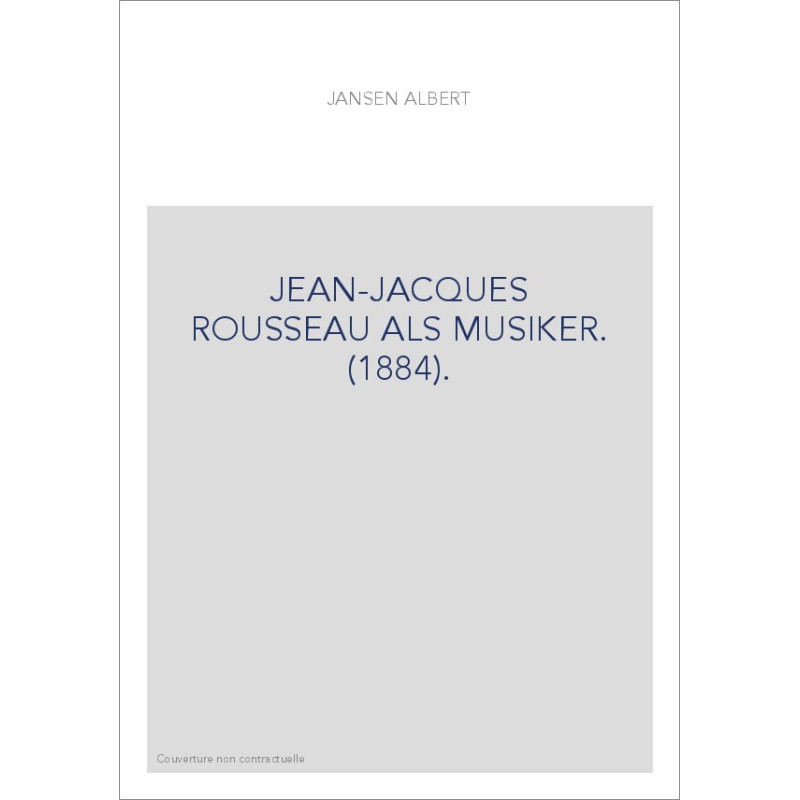 JANSEN ALBERT

JEAN-JACQUES ROUSSEAU ALS MUSIKER. (1884).

Couverture non contractuelle